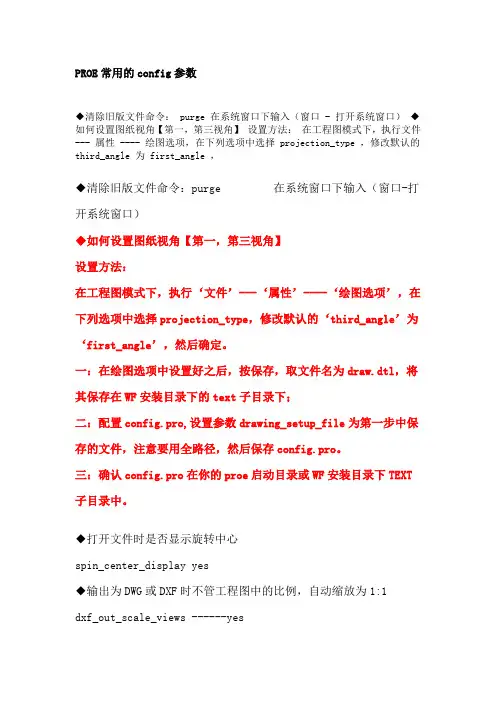 PROE 常用的 config 参数

◆清除旧版文件命令： purge 在系统窗口下输入（窗口 - 打开系统窗口） ◆如何设置图纸视角【第一，第三视角】 设置方法： 在工程图模式下，执行文件 --- 属性 ---- 绘图选项，在下列选项中选择 projection_type ，修改默认的 third_angle 为 first_angle ，

◆清除旧版文件命令：purge　　　　在系统窗口下输入（窗口-打开系统窗口）

◆如何设置图纸视角【第一，第三视角】

设置方法：

在工程图模式下，执行‘文件’——‘属性’——‘绘图选项’，在下列选项中选择 projection_type，修改默认的‘third_angle’为‘first_angle’，然后确定。

一：在绘图选项中设置好之后，按保存，取文件名为 draw.dtl，将其保存在 WF 安装目录下的 text 子目录下；

二：配置 config.pro,设置参数 drawing_setup_file 为第一步中保存的文件，注意要用全路径，然后保存 config.pro。

三：确认 config.pro 在你的 proe 启动目录或 WF 安装目录下 TEXT 子目录中。

◆打开文件时是否显示旋转中心

spin_center_display yes

◆输出为 DWG 或 DXF 时不管工程图中的比例，自动缩放为 1:1

dxf_out_scale_views ------yes